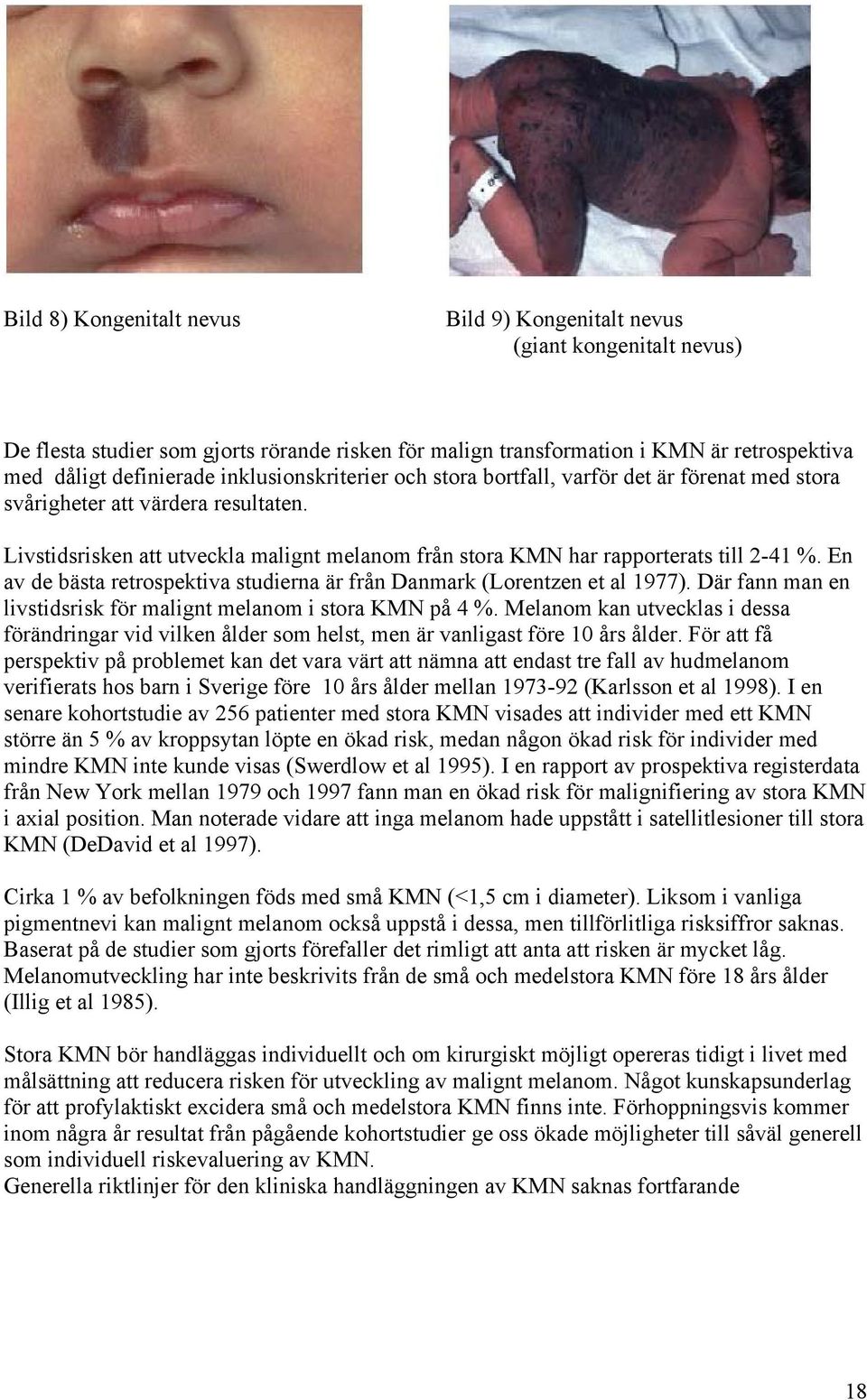 Bild 8) Kongenitalt nevus

Bild 9) Kongenitalt nevus
(giant kongenitalt nevus)

De flesta studier som gjorts rörande risken för malign transformation i KMN är retrospektiva med dåligt definierade inklusionskriterier och stora bortfall, varför det är förenat med stora svårigheter att värdera resultaten.

Livstidsrisken att utveckla malignt melanom från stora KMN har rapporterats till 2-41 %. En av de bästa retrospektiva studierna är från Danmark (Lorentzen et al 1977). Där fann man en livstidsrisk för malignt melanom i stora KMN på 4 %. Melanom kan utvecklas i dessa förändringar vid vilken ålder som helst, men är vanligast före 10 års ålder. För att få perspektiv på problemet kan det vara värt att nämna att endast tre fall av hudmelanom verifierats hos barn i Sverige före 10 års ålder mellan 1973-92 (Karlsson et al 1998). I en senare kohortstudie av 256 patienter med stora KMN visades att individer med ett KMN större än 5 % av kroppsytan löpte en ökad risk, medan någon ökad risk för individer med mindre KMN inte kunde visas (Swerdlow et al 1995). I en rapport av prospektiva registerdata från New York mellan 1979 och 1997 fann man en ökad risk för malignifiering av stora KMN i axial position. Man noterade vidare att inga melanom hade uppstått i satellitlesioner till stora KMN (DeDavid et al 1997).

Cirka 1 % av befolkningen föds med små KMN (<1,5 cm i diameter). Liksom i vanliga pigmentnevi kan malignt melanom också uppstå i dessa, men tillförlitliga risksiffror saknas. Baserat på de studier som gjorts förefaller det rimligt att anta att risken är mycket låg. Melanomutveckling har inte beskrivits från de små och medelstora KMN före 18 års ålder (Illig et al 1985).

Stora KMN bör handläggas individuellt och om kirurgiskt möjligt opereras tidigt i livet med målsättning att reducera risken för utveckling av malignt melanom. Något kunskapsunderlag för att profylaktiskt excidera små och medelstora KMN finns inte. Förhoppningsvis kommer inom några år resultat från pågående kohortstudier ge oss ökade möjligheter till såväl generell som individuell riskevaluering av KMN.
Generella riktlinjer för den kliniska handläggningen av KMN saknas fortfarande

18